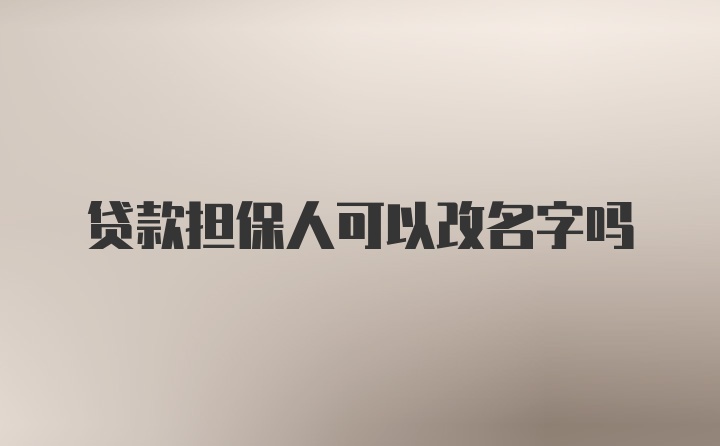 贷款担保人可以改名字吗